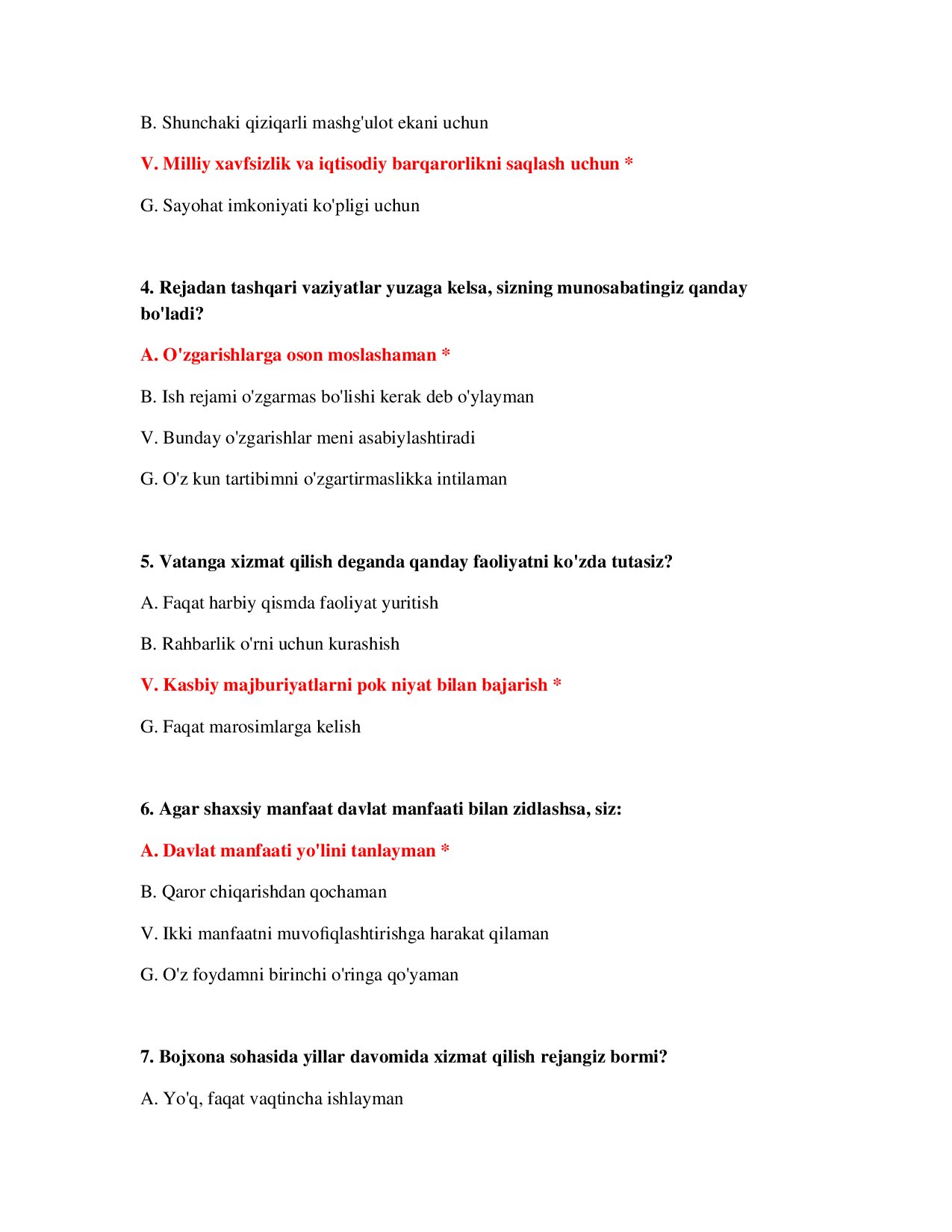 B. Shunchaki qiziqarli mashg'ulot ekani uchun

V. Milliy xavfsizlik va iqtisodiy barqarorlikni saqlash uchun *

G. Sayohat imkoniyati ko'pligi uchun

4. Rejadan tashqari vaziyatlar yuzaga kelsa, sizning munosabatingiz qanday bo'ladi?

A. O'zgarishlarga oson moslashaman *

B. Ish rejami o'zgarmas bo'lishi kerak deb o'ylayman

V. Bunday o'zgarishlar meni asabiylashtiradi

G. O'z kun tartibimni o'zgartirmaslikka intilaman

5. Vatanga xizmat qilish deganda qanday faoliyatni ko'zda tutasiz?

A. Faqat harbiy qismda faoliyat yuritish

B. Rahbarlik o'rni uchun kurashish

V. Kasbiy majburiyatlarni pok niyat bilan bajarish *

G. Faqat marosimlarga kelish

6. Agar shaxsiy manfaat davlat manfaati bilan zidlashsa, siz:

A. Davlat manfaati yo'lini tanlayman *

B. Qaror chiqarishdan qochaman

V. Ikki manfaatni muvofiqlashtirishga harakat qilaman

G. O'z foydamni birinchi o'ringa qo'yaman

7. Bojxona sohasida yillar davomida xizmat qilish rejangiz bormi?

A. Yo'q, faqat vaqtincha ishlayman